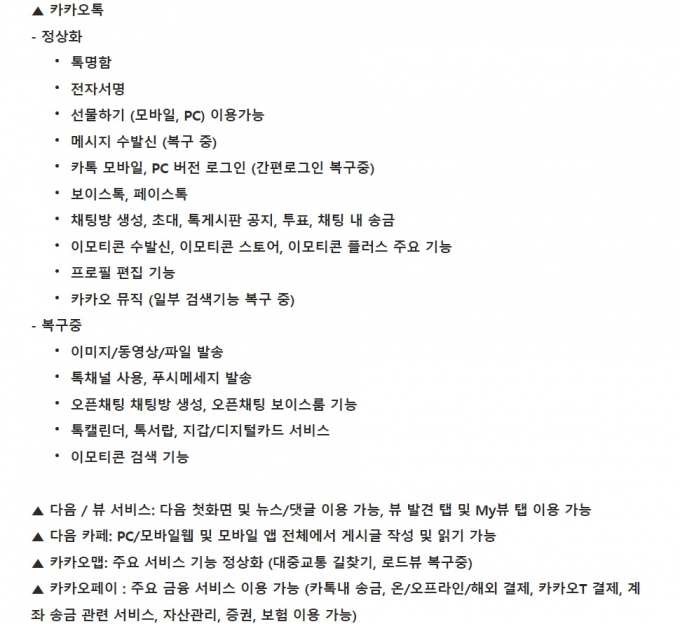 ▲ 카카오톡

- 정상화

• 톡명함
• 전자서명
• 선물하기 (모바일, PC) 이용가능
• 메시지 수발신 (복구 중)
• 카톡 모바일, PC 버전 로그인 (간편로그인 복구중)
• 보이스톡, 페이스톡
• 채팅방 생성, 초대, 톡게시판 공지, 투표, 채팅 내 송금
• 이모티콘 수발신, 이모티콘 스토어, 이모티콘 플러스 주요 기능
• 프로필 편집 기능
• 카카오 뮤직 (일부 검색기능 복구 중)

- 복구중

• 이미지/동영상/파일 발송
• 톡채널 사용, 푸시메세지 발송
• 오픈채팅 채팅방 생성, 오픈채팅 보이스룸 기능
• 톡캘린더, 톡서랍, 지갑/디지털카드 서비스
• 이모티콘 검색 기능

▲ 다음 / 뷰 서비스: 다음 첫화면 및 뉴스/댓글 이용 가능, 뷰 발견 탭 및 My뷰 탭 이용 가능

▲ 다음 카페: PC/모바일웹 및 모바일 앱 전체에서 게시글 작성 및 읽기 가능

▲ 카카오맵: 주요 서비스 기능 정상화 (대중교통 길찾기, 로드뷰 복구중)

▲ 카카오페이 : 주요 금융 서비스 이용 가능 (카톡내 송금, 온/오프라인/해외 결제, 카카오T 결제, 계좌 송금 관련 서비스, 자산관리, 증권, 보험 이용 가능)